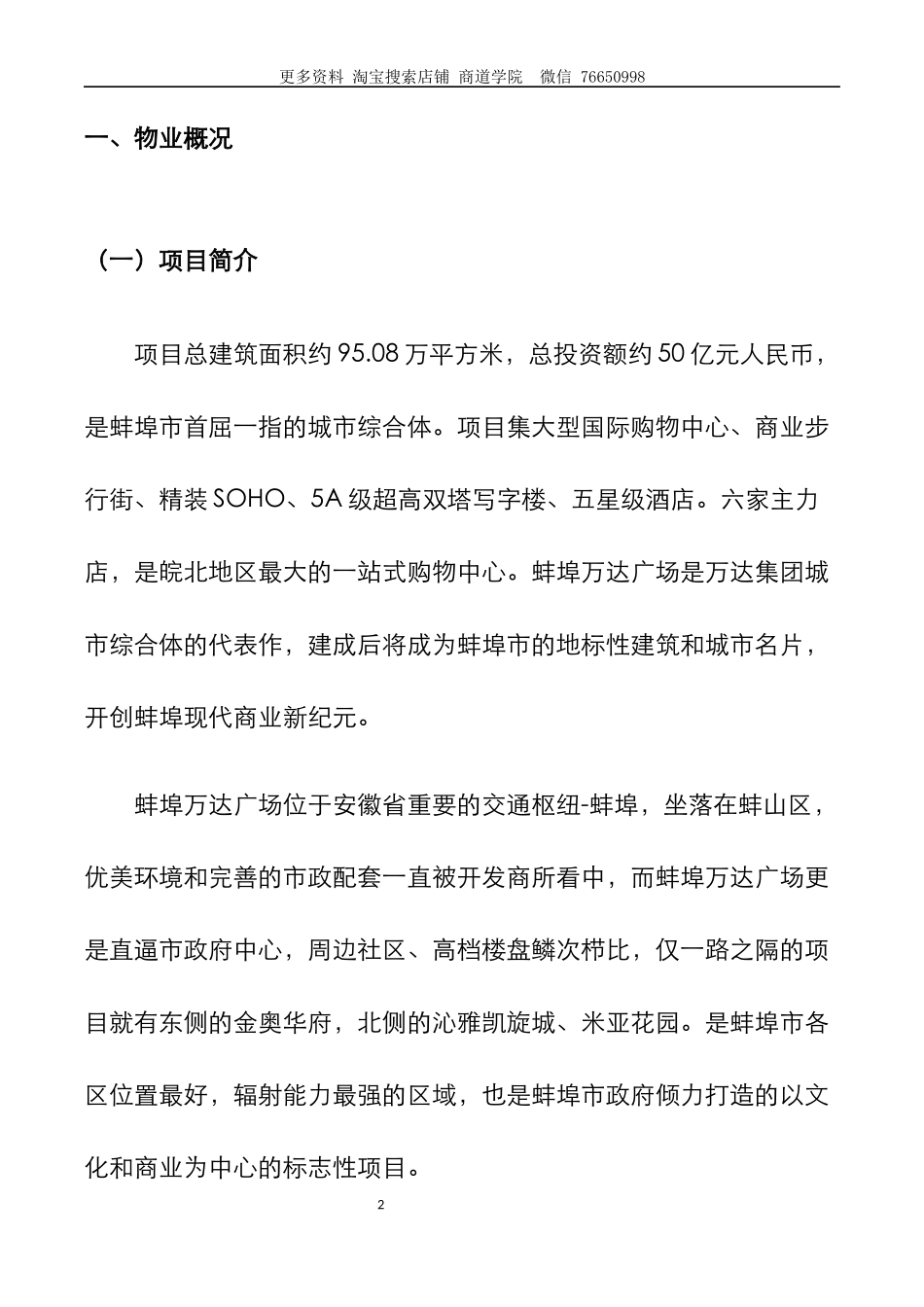 更多资料 淘宝搜索店铺 商道学院 微信 76650998

一、物业概况

（一）项目简介

项目总建筑面积约 95.08 万平方米，总投资额约 50 亿元人民币，是蚌埠市首屈一指的城市综合体。项目集大型国际购物中心、商业步行街、精装 SOHO、5A 级超高双塔写字楼、五星级酒店。六家主力店，是皖北地区最大的一站式购物中心。蚌埠万达广场是万达集团城市综合体的代表作，建成后将成为蚌埠市的地标性建筑和城市名片，开创蚌埠现代商业新纪元。

蚌埠万达广场位于安徽省重要的交通枢纽-蚌埠，坐落在蚌山区，优美环境和完善的市政配套一直被开发商所看中，而蚌埠万达广场更是直逼市政府中心，周边社区、高档楼盘鳞次栉比，仅一路之隔的项目就有东侧的金奥华府，北侧的沁雅凯旋城、米亚花园。是蚌埠市各区位置最好，辐射能力最强的区域，也是蚌埠市政府倾力打造的以文化和商业为中心的标志性项目。

2